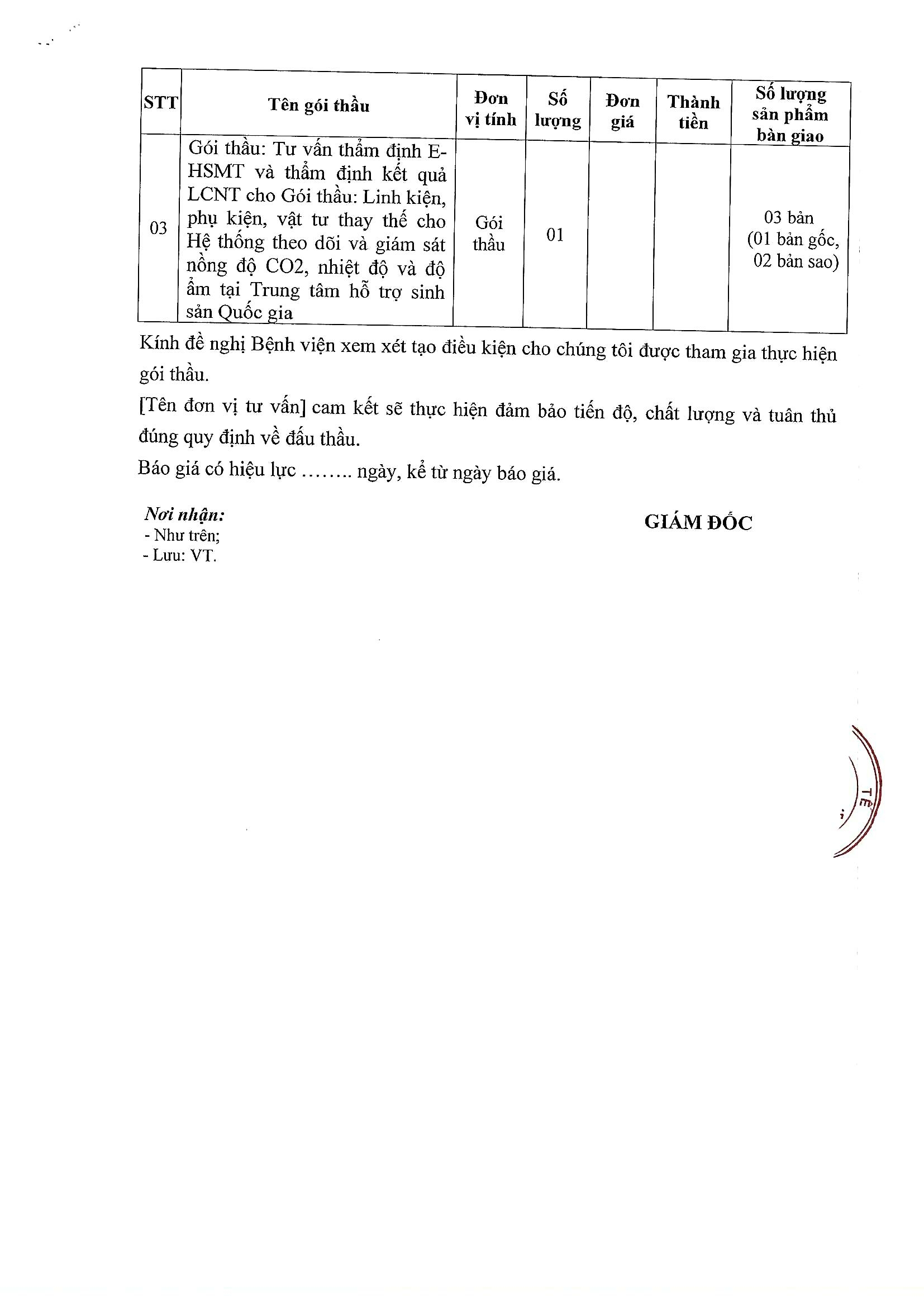 | STT | Tên gói thầu | Đơn vị tính | Số lượng | Đơn giá | Thành tiền | Số lượng sản phẩm bàn giao |
|---|---|---|---|---|---|---|
| 03 | Gói thầu: Tư vấn thẩm định E-HSMT và thẩm định kết quả LCNT cho Gói thầu: Linh kiện, phụ kiện, vật tư thay thế cho Hệ thống theo dõi và giám sát nồng độ CO2, nhiệt độ và độ ẩm tại Trung tâm hỗ trợ sinh sản Quốc gia | Gói thầu | 01 | | | 03 bản (01 bản gốc, 02 bản sao) |

Kính đề nghị Bệnh viện xem xét tạo điều kiện cho chúng tôi được tham gia thực hiện gói thầu.

[Tên đơn vị tư vấn] cam kết sẽ thực hiện đảm bảo tiến độ, chất lượng và tuân thủ đúng quy định về đấu thầu.

Báo giá có hiệu lực …….. ngày, kể từ ngày báo giá.

Nơi nhận:
- Như trên;
- Lưu: VT.

GIÁM ĐỐC

TẾ